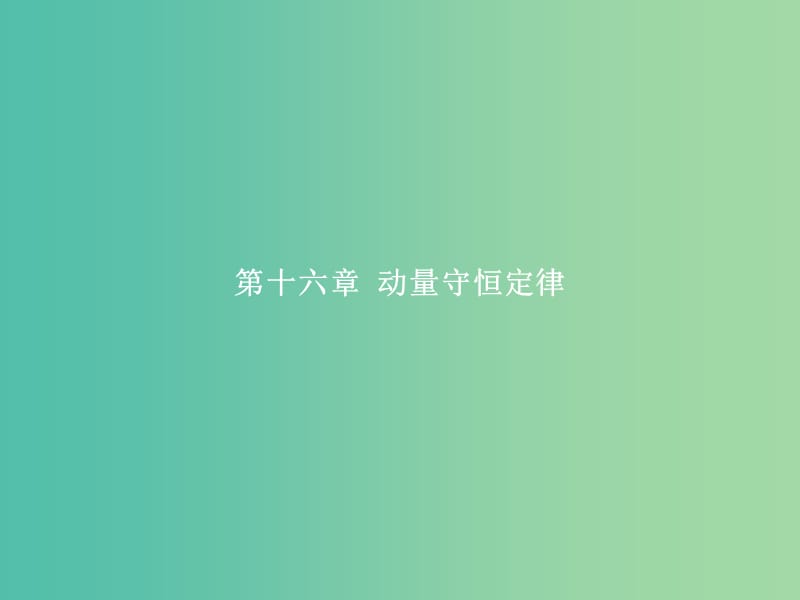 第十六章 动量守恒定律